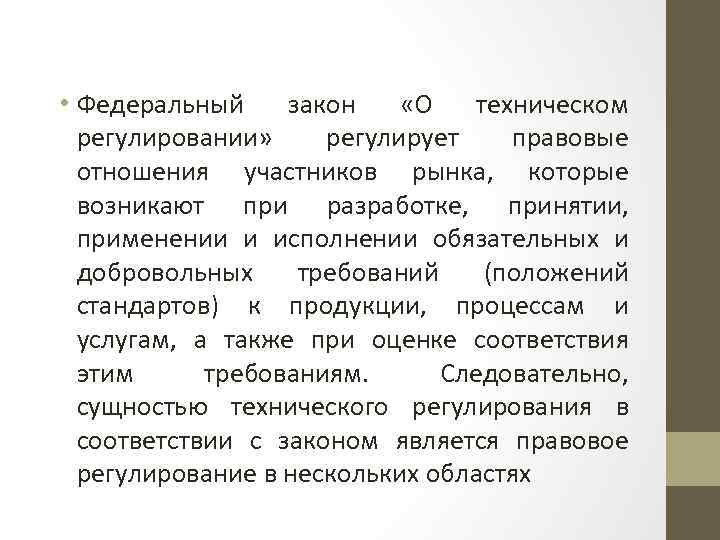 • Федеральный закон «О техническом регулировании» регулирует правовые отношения участников рынка, которые возникают при разработке, принятии, применении и исполнении обязательных и добровольных требований (положений стандартов) к продукции, процессам и услугам, а также при оценке соответствия этим требованиям. Следовательно, сущностью технического регулирования в соответствии с законом является правовое регулирование в нескольких областях